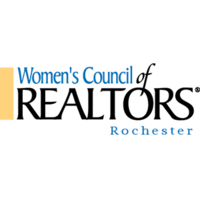 Women's Council of
REALTORS®
Rochester